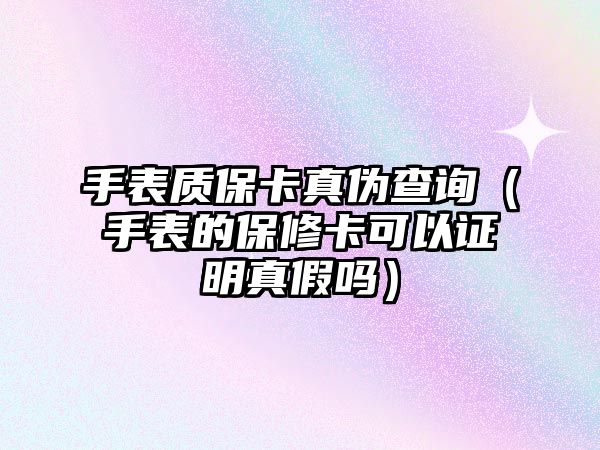 手表质保卡真伪查询（手表的保修卡可以证明真假吗）